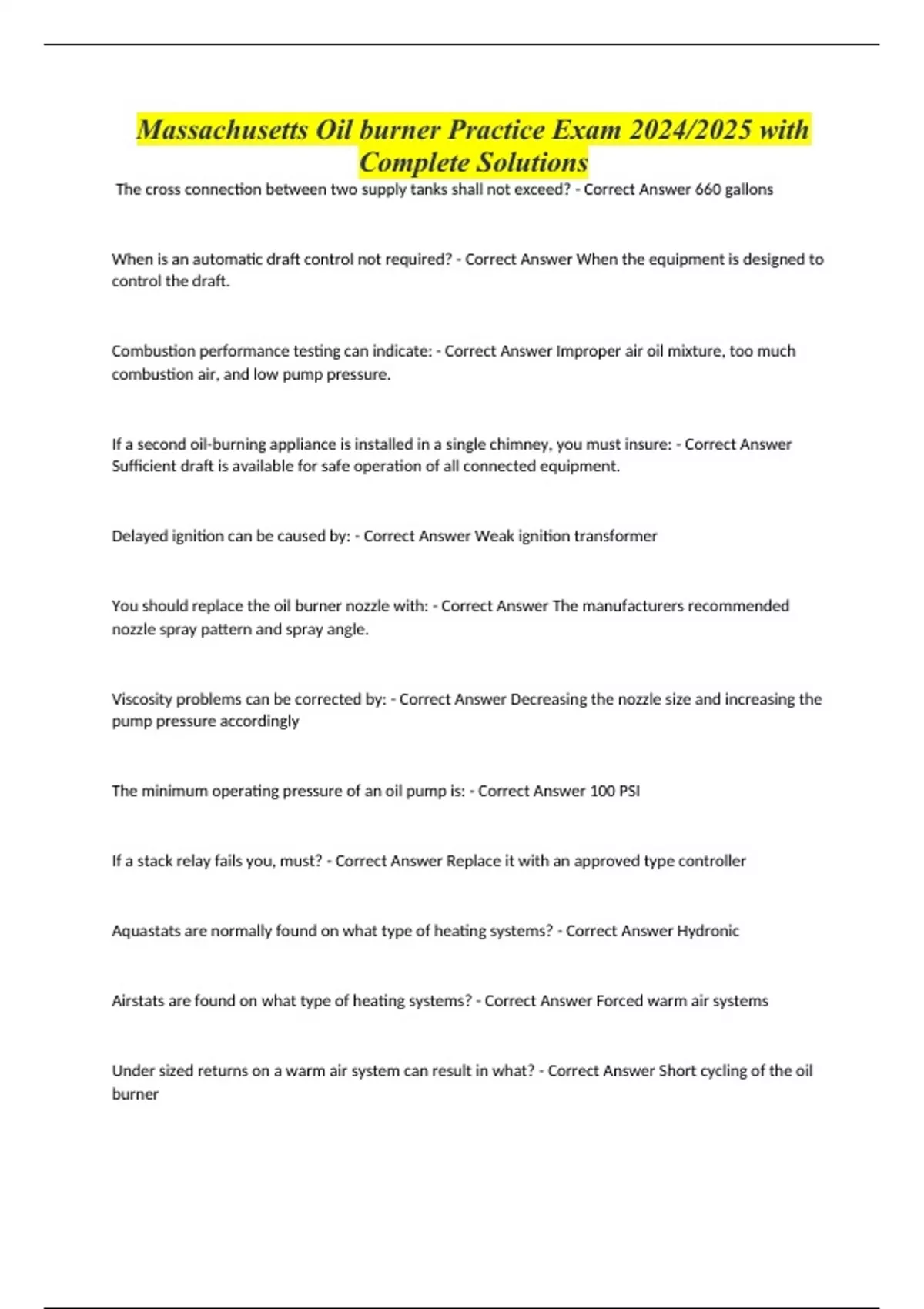 Massachusetts Oil burner Practice Exam 2024/2025 with Complete Solutions

The cross connection between two supply tanks shall not exceed? - Correct Answer 660 gallons

When is an automatic draft control not required? - Correct Answer When the equipment is designed to control the draft.

Combustion performance testing can indicate: - Correct Answer Improper air oil mixture, too much combustion air, and low pump pressure.

If a second oil-burning appliance is installed in a single chimney, you must insure: - Correct Answer Sufficient draft is available for safe operation of all connected equipment.

Delayed ignition can be caused by: - Correct Answer Weak ignition transformer

You should replace the oil burner nozzle with: - Correct Answer The manufacturers recommended nozzle spray pattern and spray angle.

Viscosity problems can be corrected by: - Correct Answer Decreasing the nozzle size and increasing the pump pressure accordingly

The minimum operating pressure of an oil pump is: - Correct Answer 100 PSI

If a stack relay fails you, must? - Correct Answer Replace it with an approved type controller

Aquastats are normally found on what type of heating systems? - Correct Answer Hydronic

Airstats are found on what type of heating systems? - Correct Answer Forced warm air systems

Under sized returns on a warm air system can result in what? - Correct Answer Short cycling of the oil burner